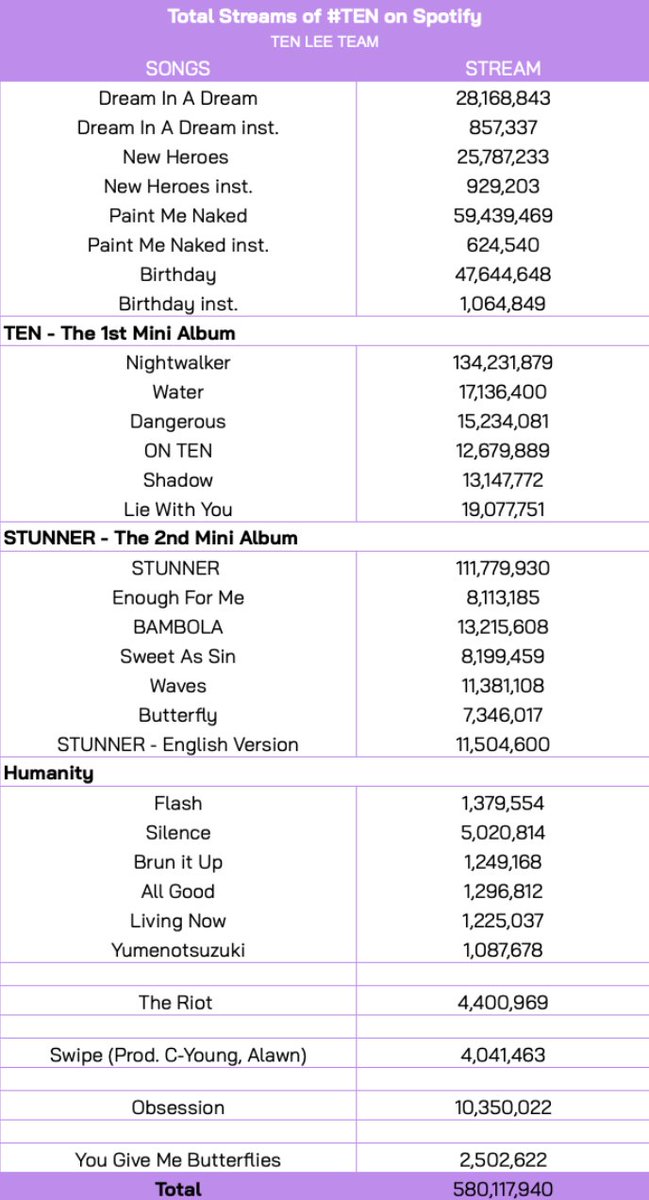 Total Streams of #TEN on Spotify

TEN LEE TEAM

| SONGS | STREAM |
|---|---|
| Dream In A Dream | 28,168,843 |
| Dream In A Dream inst. | 857,337 |
| New Heroes | 25,787,233 |
| New Heroes inst. | 929,203 |
| Paint Me Naked | 59,439,469 |
| Paint Me Naked inst. | 624,540 |
| Birthday | 47,644,648 |
| Birthday inst. | 1,064,849 |
| TEN - The 1st Mini Album | |
| Nightwalker | 134,231,879 |
| Water | 17,136,400 |
| Dangerous | 15,234,081 |
| ON TEN | 12,679,889 |
| Shadow | 13,147,772 |
| Lie With You | 19,077,751 |
| STUNNER - The 2nd Mini Album | |
| STUNNER | 111,779,930 |
| Enough For Me | 8,113,185 |
| BAMBOLA | 13,215,608 |
| Sweet As Sin | 8,199,459 |
| Waves | 11,381,108 |
| Butterfly | 7,346,017 |
| STUNNER - English Version | 11,504,600 |
| Humanity | |
| Flash | 1,379,554 |
| Silence | 5,020,814 |
| Brun it Up | 1,249,168 |
| All Good | 1,296,812 |
| Living Now | 1,225,037 |
| Yumenotsuzuki | 1,087,678 |
| | |
| The Riot | 4,400,969 |
| | |
| Swipe (Prod. C-Young, Alawn) | 4,041,463 |
| | |
| Obsession | 10,350,022 |
| | |
| You Give Me Butterflies | 2,502,622 |
| Total | 580,117,940 |